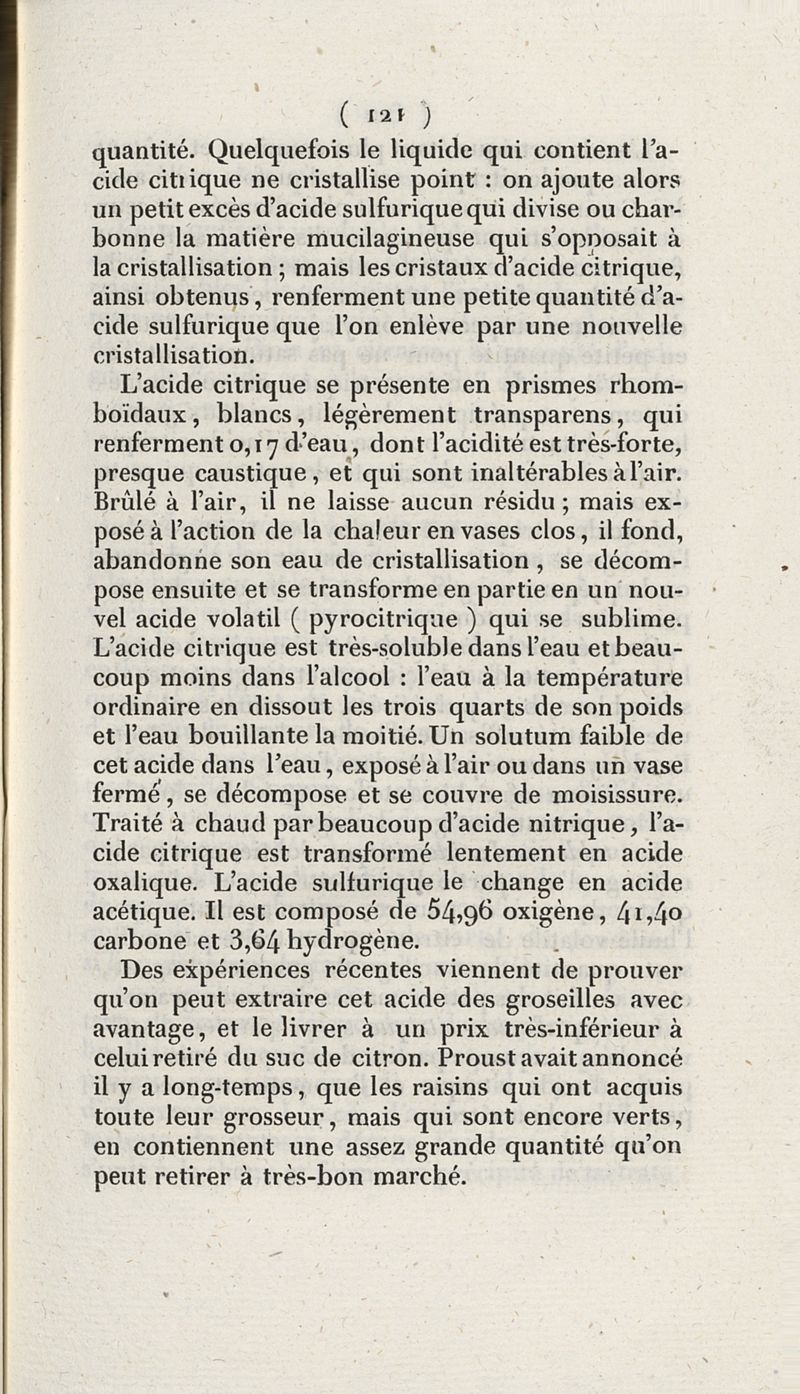 ( 121 )

quantité. Quelquefois le liquide qui contient l'acide citrique ne cristallise point : on ajoute alors un petit excès d'acide sulfurique qui divise ou charbonne la matière mucilagineuse qui s'opposait à la cristallisation ; mais les cristaux d'acide citrique, ainsi obtenus, renferment une petite quantité d'acide sulfurique que l'on enlève par une nouvelle cristallisation.

L'acide citrique se présente en prismes rhomboïdaux, blancs, légèrement transparens, qui renferment 0,17 d'eau, dont l'acidité est très-forte, presque caustique, et qui sont inaltérables à l'air. Brûlé à l'air, il ne laisse aucun résidu ; mais exposé à l'action de la chaleur en vases clos, il fond, abandonne son eau de cristallisation, se décompose ensuite et se transforme en partie en un nouvel acide volatil ( pyrocitrique ) qui se sublime. L'acide citrique est très-soluble dans l'eau et beaucoup moins dans l'alcool : l'eau à la température ordinaire en dissout les trois quarts de son poids et l'eau bouillante la moitié. Un solutum faible de cet acide dans l'eau, exposé à l'air ou dans un vase fermé, se décompose et se couvre de moisissure. Traité à chaud par beaucoup d'acide nitrique, l'acide citrique est transformé lentement en acide oxalique. L'acide sulfurique le change en acide acétique. Il est composé de 54,96 oxigène, 41,40 carbone et 3,64 hydrogène.

Des expériences récentes viennent de prouver qu'on peut extraire cet acide des groseilles avec avantage, et le livrer à un prix très-inférieur à celui retiré du suc de citron. Proust avait annoncé il y a long-temps, que les raisins qui ont acquis toute leur grosseur, mais qui sont encore verts, en contiennent une assez grande quantité qu'on peut retirer à très-bon marché.